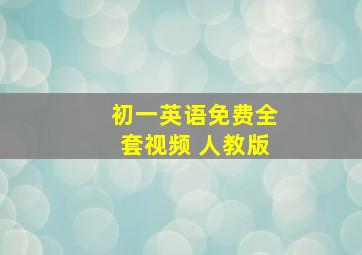 初一英语免费全套视频 人教版